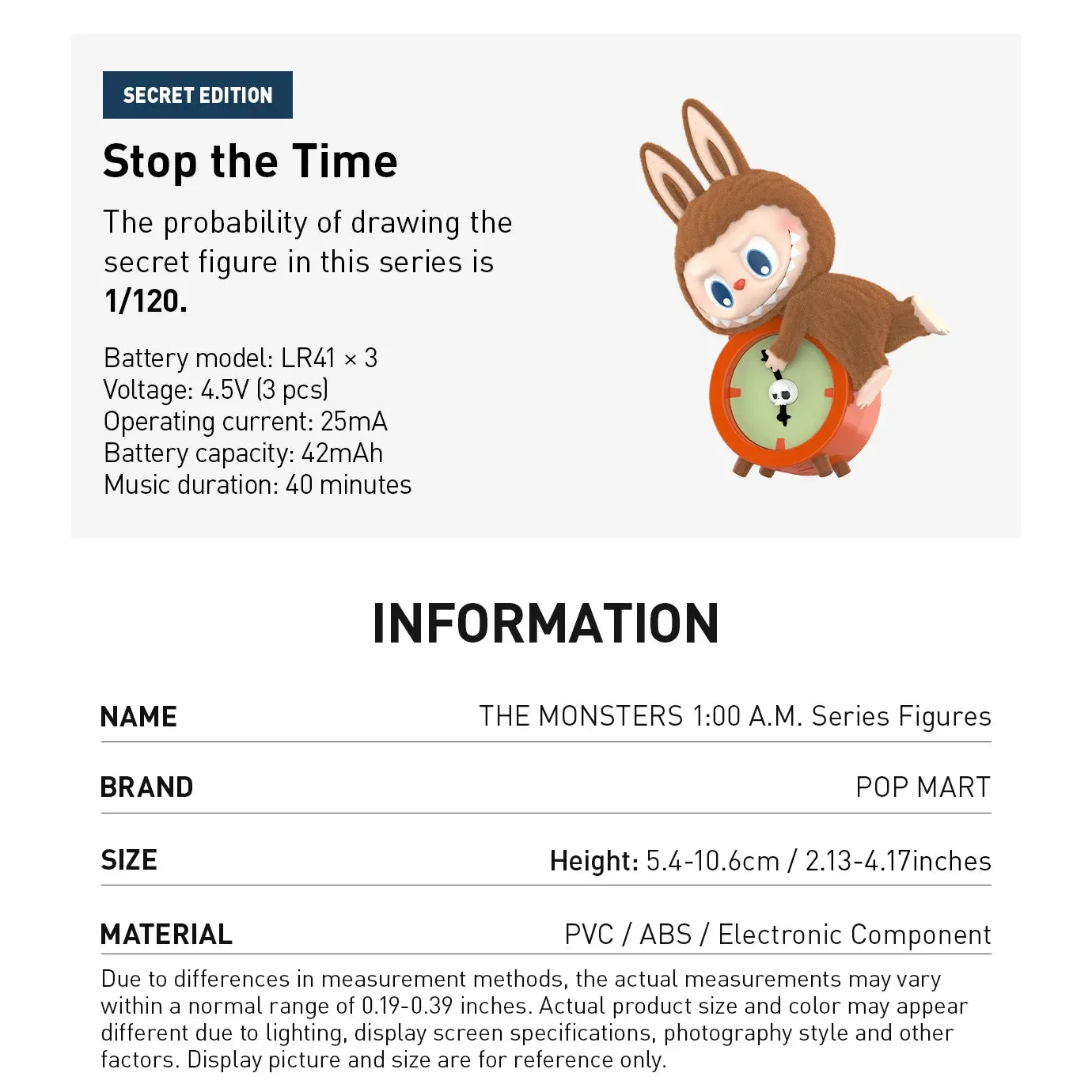 SECRET EDITION

Stop the Time

The probability of drawing the secret figure in this series is 1/120.

Battery model: LR41 × 3
Voltage: 4.5V (3 pcs)
Operating current: 25mA
Battery capacity: 42mAh
Music duration: 40 minutes

INFORMATION

| NAME | THE MONSTERS 1:00 A.M. Series Figures |
|---|---|
| BRAND | POP MART |
| SIZE | Height: 5.4-10.6cm / 2.13-4.17inches |
| MATERIAL | PVC / ABS / Electronic Component |

Due to differences in measurement methods, the actual measurements may vary within a normal range of 0.19-0.39 inches. Actual product size and color may appear different due to lighting, display screen specifications, photography style and other factors. Display picture and size are for reference only.